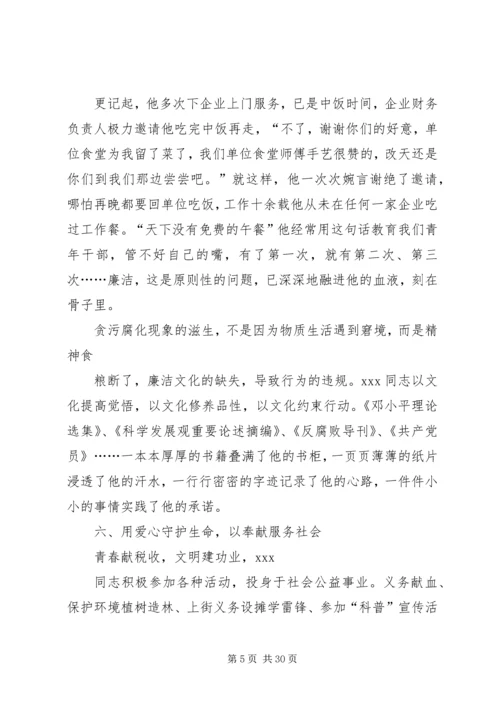 更记起，他多次下企业上门服务，已是中饭时间，企业财务负责人极力邀请他吃完中饭再走，“不了，谢谢你们的好意，单位食堂为我留了菜了，我们单位食堂师傅手艺很赞的，改天还是你们到我们那边尝尝吧。”就这样，他一次次婉言谢绝了邀请，哪怕再晚都要回单位吃饭，工作十余载他从未在任何一家企业吃过工作餐。“天下没有免费的午餐”他经常用这句话教育我们青年干部，管不好自己的嘴，有了第一次，就有第二次、第三次……廉洁，这是原则性的问题，已深深地融进他的血液，刻在骨子里。

贪污腐化现象的滋生，不是因为物质生活遇到窘境，而是精神食

粮断了，廉洁文化的缺失，导致行为的违规。xxx 同志以文化提高觉悟，以文化修养品性，以文化约束行动。《邓小平理论选集》、《科学发展观重要论述摘编》、《反腐败导刊》、《共产党员》……一本本厚厚的书籍叠满了他的书柜，一页页薄薄的纸片浸透了他的汗水，一行行密密的字迹记录了他的心路，一件件小小的事情实践了他的承诺。

六、用爱心守护生命，以奉献服务社会

青春献税收，文明建功业，xxx

同志积极参加各种活动，投身于社会公益事业。义务献血、保护环境植树造林、上街义务设摊学雷锋、参加“科普”宣传活

第 5 页 共 30 页